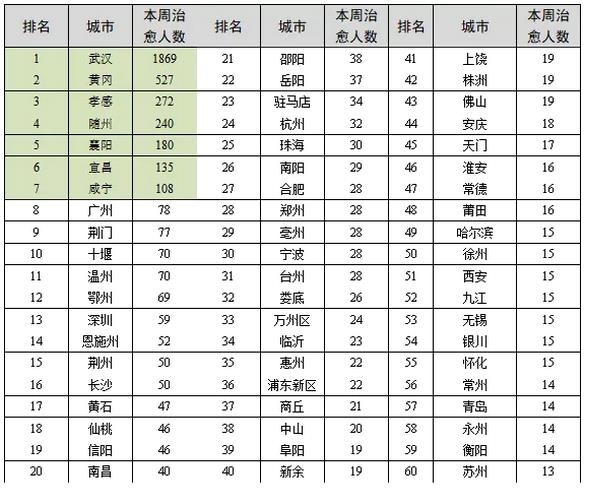 | 排名 | 城市 | 本周治愈人数 | 排名 | 城市 | 本周治愈人数 | 排名 | 城市 | 本周治愈人数 |
|---|---|---|---|---|---|---|---|---|
| 1 | 武汉 | 1869 | 21 | 邵阳 | 38 | 41 | 上饶 | 19 |
| 2 | 黄冈 | 527 | 22 | 岳阳 | 37 | 42 | 株洲 | 19 |
| 3 | 孝感 | 272 | 23 | 驻马店 | 34 | 43 | 佛山 | 19 |
| 4 | 随州 | 240 | 24 | 杭州 | 32 | 44 | 安庆 | 18 |
| 5 | 襄阳 | 180 | 25 | 珠海 | 30 | 45 | 天门 | 17 |
| 6 | 宜昌 | 135 | 26 | 南阳 | 29 | 46 | 淮安 | 16 |
| 7 | 咸宁 | 108 | 27 | 合肥 | 28 | 47 | 常德 | 16 |
| 8 | 广州 | 78 | 28 | 郑州 | 28 | 48 | 莆田 | 16 |
| 9 | 荆门 | 77 | 29 | 亳州 | 28 | 49 | 哈尔滨 | 15 |
| 10 | 十堰 | 70 | 30 | 宁波 | 28 | 50 | 徐州 | 15 |
| 11 | 温州 | 70 | 31 | 台州 | 28 | 51 | 西安 | 15 |
| 12 | 鄂州 | 69 | 32 | 娄底 | 26 | 52 | 九江 | 15 |
| 13 | 深圳 | 59 | 33 | 万州区 | 24 | 53 | 无锡 | 15 |
| 14 | 恩施州 | 52 | 34 | 临沂 | 23 | 54 | 银川 | 15 |
| 15 | 荆州 | 50 | 35 | 惠州 | 22 | 55 | 怀化 | 15 |
| 16 | 长沙 | 50 | 36 | 浦东新区 | 22 | 56 | 常州 | 14 |
| 17 | 黄石 | 47 | 37 | 商丘 | 21 | 57 | 青岛 | 14 |
| 18 | 仙桃 | 46 | 38 | 中山 | 20 | 58 | 永州 | 14 |
| 19 | 信阳 | 46 | 39 | 阜阳 | 19 | 59 | 衡阳 | 14 |
| 20 | 南昌 | 40 | 40 | 新余 | 19 | 60 | 苏州 | 13 |